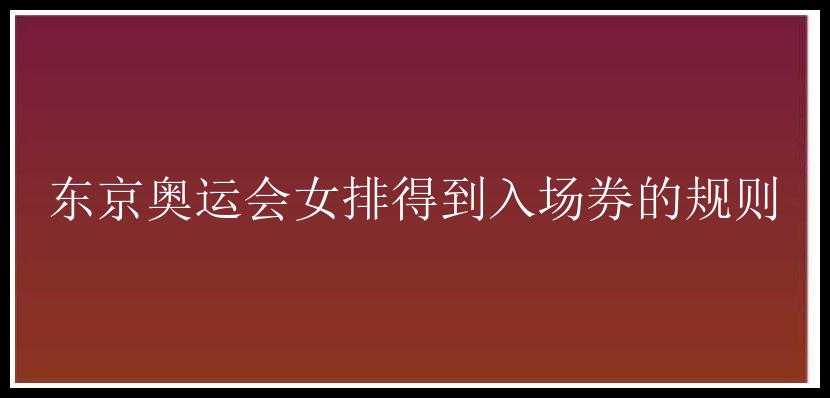 东京奥运会女排得到入场券的规则